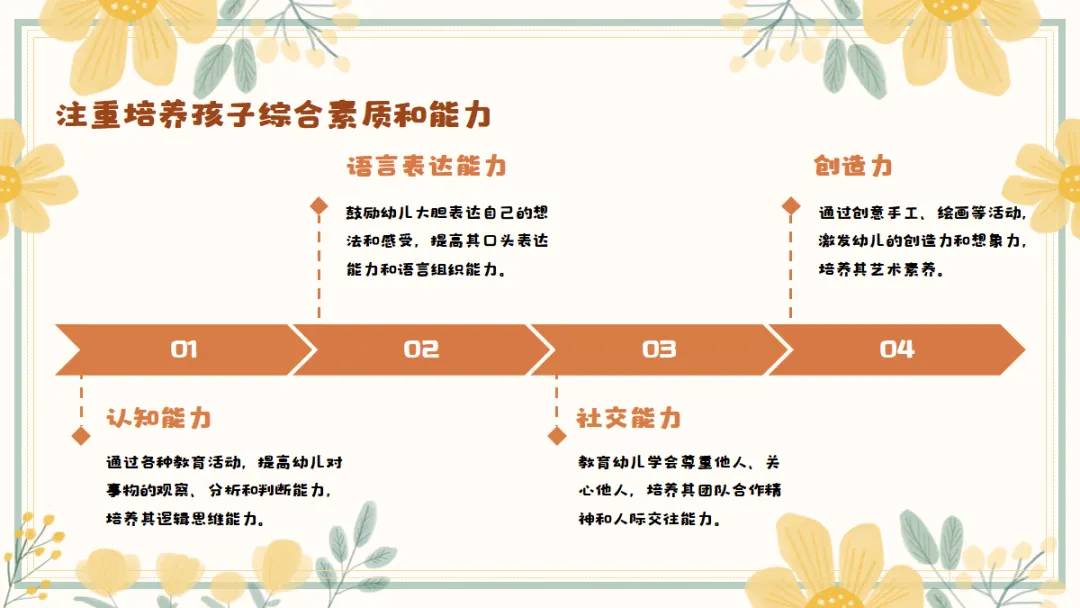 注重培养孩子综合素质和能力

语言表达能力

鼓励幼儿大胆表达自己的想法和感受，提高其口头表达能力和语言组织能力。

创造力

通过创意手工、绘画等活动，激发幼儿的创造力和想象力，培养其艺术素养。

01

02

03

04

认知能力

通过各种教育活动，提高幼儿对事物的观察、分析和判断能力，培养其逻辑思维能力。

社交能力

教育幼儿学会尊重他人、关心他人，培养其团队合作精神和人际交往能力。